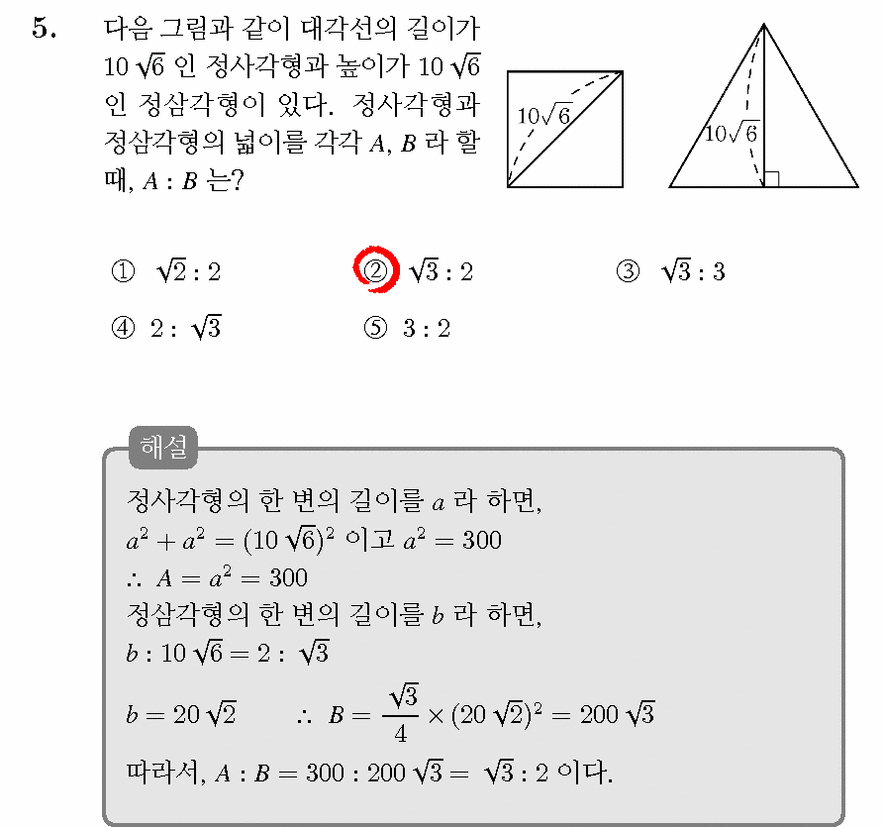 5. 다음 그림과 같이 대각선의 길이가 $10\sqrt{6}$ 인 정사각형과 높이가 $10\sqrt{6}$ 인 정삼각형이 있다. 정사각형과 정삼각형의 넓이를 각각 $A$, $B$ 라 할 때, $A : B$ 는?

$10\sqrt{6}$

$10\sqrt{6}$

① $\sqrt{2} : 2$
② $\sqrt{3} : 2$
③ $\sqrt{3} : 3$
④ $2 : \sqrt{3}$
⑤ $3 : 2$

해설

정사각형의 한 변의 길이를 $a$ 라 하면,
$a^2 + a^2 = (10\sqrt{6})^2$ 이고 $a^2 = 300$
$\therefore A = a^2 = 300$
정삼각형의 한 변의 길이를 $b$ 라 하면,
$b : 10\sqrt{6} = 2 : \sqrt{3}$
$b = 20\sqrt{2}$ $\therefore B = \frac{\sqrt{3}}{4} \times (20\sqrt{2})^2 = 200\sqrt{3}$
따라서, $A : B = 300 : 200\sqrt{3} = \sqrt{3} : 2$ 이다.